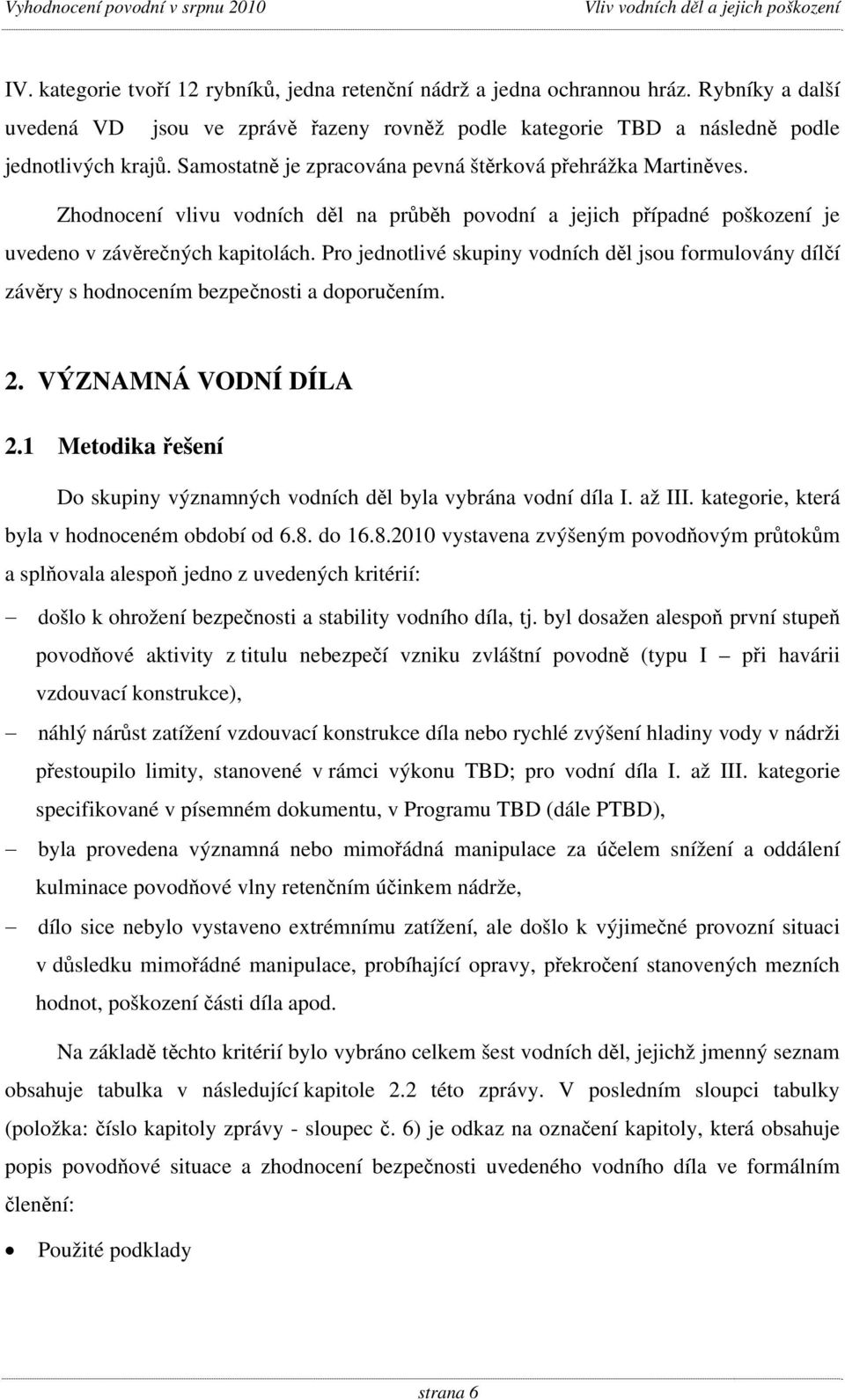 Vyhodnocení povodní v srpnu 2010 Vliv vodních děl a jejich poškození

IV. kategorie tvoří 12 rybníků, jedna retenční nádrž a jedna ochrannou hráz. Rybníky a další uvedená VD jsou ve zprávě řazeny rovněž podle kategorie TBD a následně podle jednotlivých krajů. Samostatně je zpracována pevná štěrková přehrážka Martiněves.

Zhodnocení vlivu vodních děl na průběh povodní a jejich případné poškození je uvedeno v závěrečných kapitolách. Pro jednotlivé skupiny vodních děl jsou formulovány dílčí závěry s hodnocením bezpečnosti a doporučením.

2. VÝZNAMNÁ VODNÍ DÍLA

2.1 Metodika řešení

Do skupiny významných vodních děl byla vybrána vodní díla I. až III. kategorie, která byla v hodnoceném období od 6.8. do 16.8.2010 vystavena zvýšeným povodňovým průtokům a splňovala alespoň jedno z uvedených kritérií:

– došlo k ohrožení bezpečnosti a stability vodního díla, tj. byl dosažen alespoň první stupeň povodňové aktivity z titulu nebezpečí vzniku zvláštní povodně (typu I – při havárii vzdouvací konstrukce),

– náhlý nárůst zatížení vzdouvací konstrukce díla nebo rychlé zvýšení hladiny vody v nádrži přestoupilo limity, stanovené v rámci výkonu TBD; pro vodní díla I. až III. kategorie specifikované v písemném dokumentu, v Programu TBD (dále PTBD),

– byla provedena významná nebo mimořádná manipulace za účelem snížení a oddálení kulminace povodňové vlny retenčním účinkem nádrže,

– dílo sice nebylo vystaveno extrémnímu zatížení, ale došlo k výjimečné provozní situaci v důsledku mimořádné manipulace, probíhající opravy, překročení stanovených mezních hodnot, poškození části díla apod.

Na základě těchto kritérií bylo vybráno celkem šest vodních děl, jejichž jmenný seznam obsahuje tabulka v následující kapitole 2.2 této zprávy. V posledním sloupci tabulky (položka: číslo kapitoly zprávy - sloupec č. 6) je odkaz na označení kapitoly, která obsahuje popis povodňové situace a zhodnocení bezpečnosti uvedeného vodního díla ve formálním členění:

• Použité podklady

strana 6